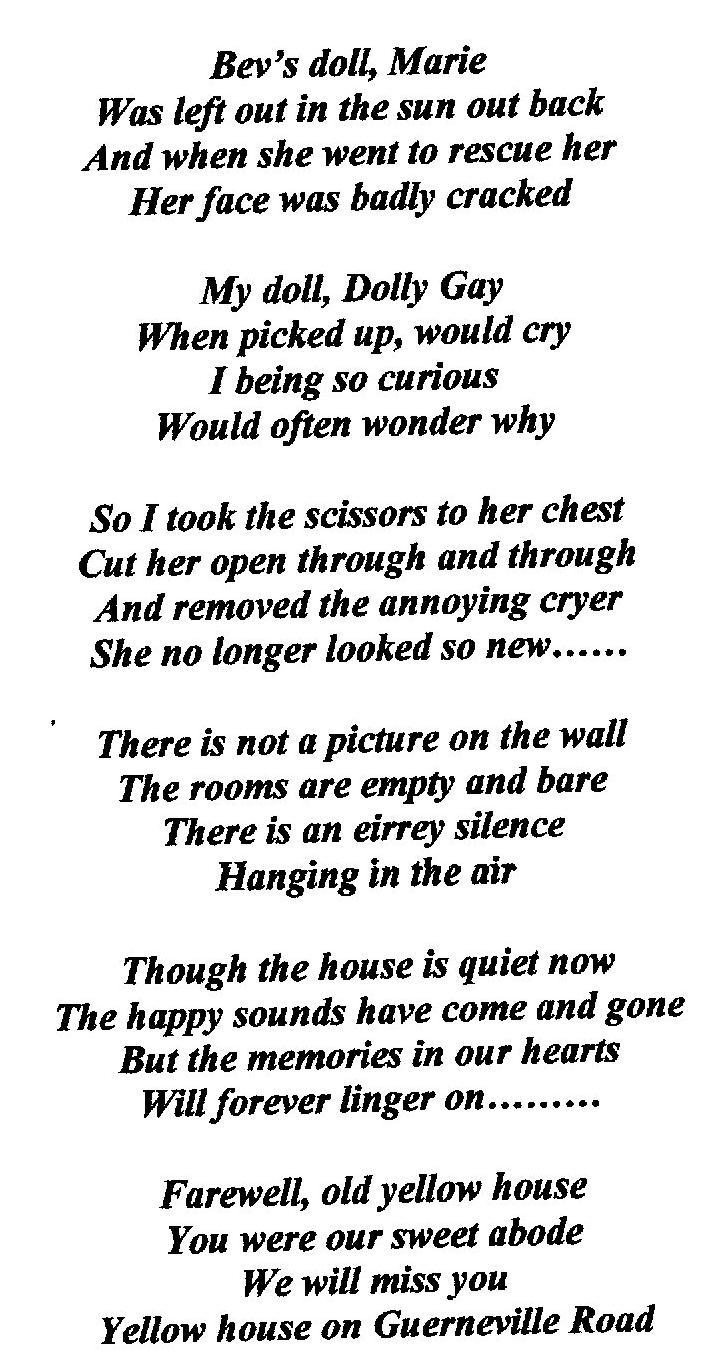 Bev's doll, Marie
Was left out in the sun out back
And when she went to rescue her
Her face was badly cracked

My doll, Dolly Gay
When picked up, would cry
I being so curious
Would often wonder why

So I took the scissors to her chest
Cut her open through and through
And removed the annoying cryer
She no longer looked so new......

There is not a picture on the wall
The rooms are empty and bare
There is an eirrey silence
Hanging in the air

Though the house is quiet now
The happy sounds have come and gone
But the memories in our hearts
Will forever linger on.........

Farewell, old yellow house
You were our sweet abode
We will miss you
Yellow house on Guerneville Road